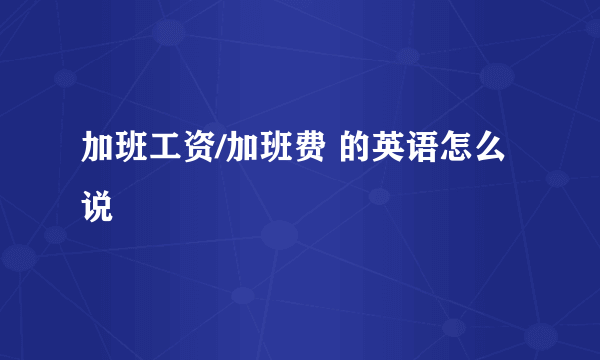 加班工资/加班费 的英语怎么说